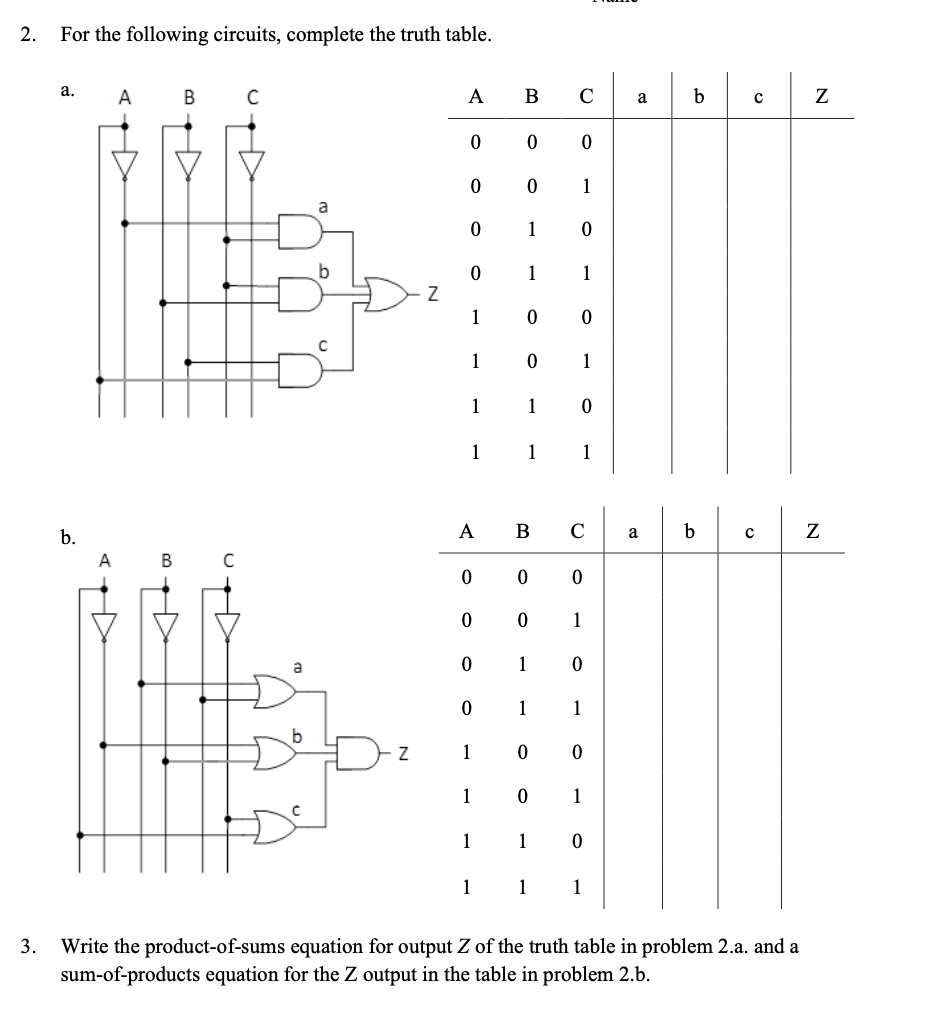 2. For the following circuits, complete the truth table.

a.

A B C

a

b

c

Z

| A | B | C | a | b | c | Z |
|---|---|---|---|---|---|---|
| 0 | 0 | 0 | | | | |
| 0 | 0 | 1 | | | | |
| 0 | 1 | 0 | | | | |
| 0 | 1 | 1 | | | | |
| 1 | 0 | 0 | | | | |
| 1 | 0 | 1 | | | | |
| 1 | 1 | 0 | | | | |
| 1 | 1 | 1 | | | | |

b.

A B C

a

b

c

Z

| A | B | C | a | b | c | Z |
|---|---|---|---|---|---|---|
| 0 | 0 | 0 | | | | |
| 0 | 0 | 1 | | | | |
| 0 | 1 | 0 | | | | |
| 0 | 1 | 1 | | | | |
| 1 | 0 | 0 | | | | |
| 1 | 0 | 1 | | | | |
| 1 | 1 | 0 | | | | |
| 1 | 1 | 1 | | | | |

3. Write the product-of-sums equation for output Z of the truth table in problem 2.a. and a sum-of-products equation for the Z output in the table in problem 2.b.